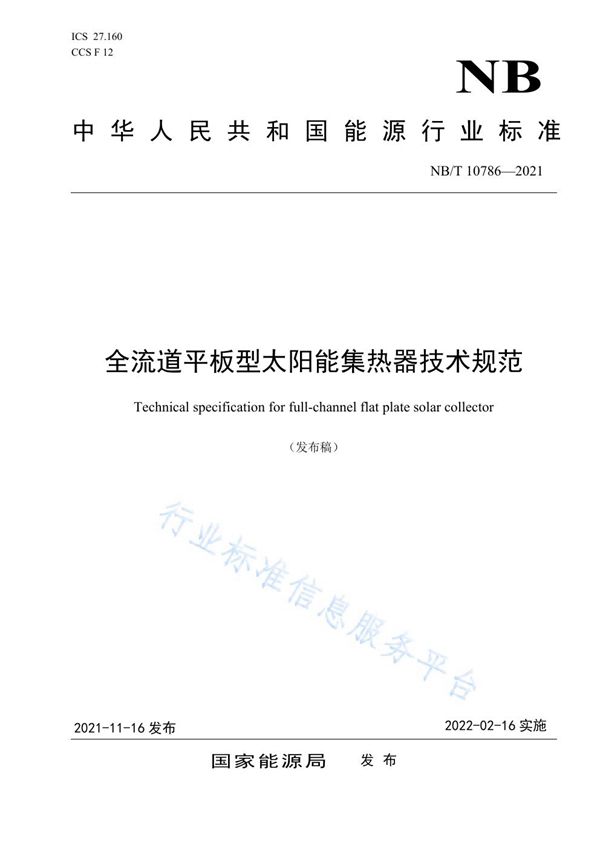 ICS 27.160
CCS F 12

NB

中华人民共和国能源行业标准

NB/T 10786—2021

全流道平板型太阳能集热器技术规范

Technical specification for full-channel flat plate solar collector

（发布稿）

行业标准信息服务平台

2021-11-16 发布

2022-02-16 实施

国家能源局　发布